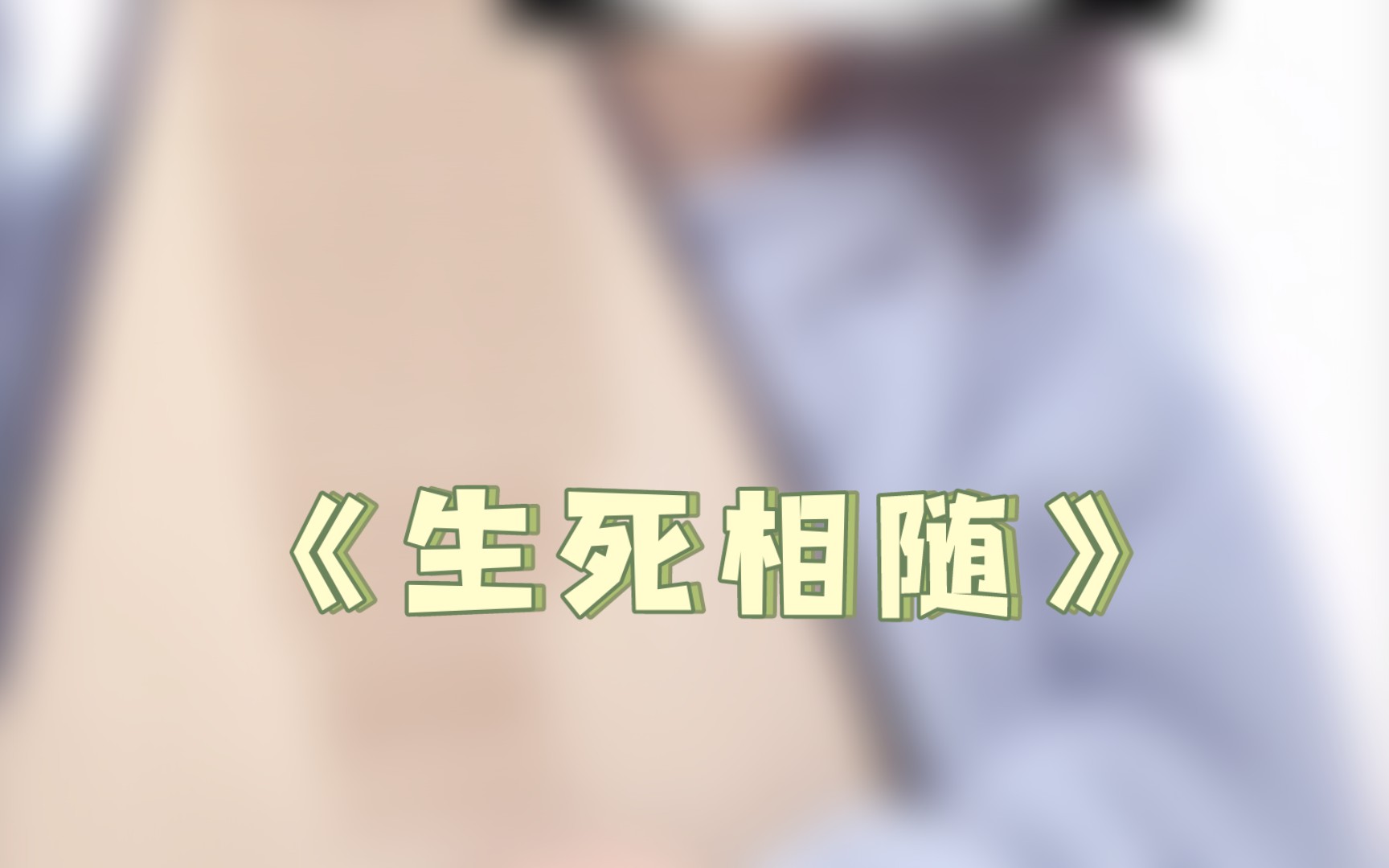 《生死相随》